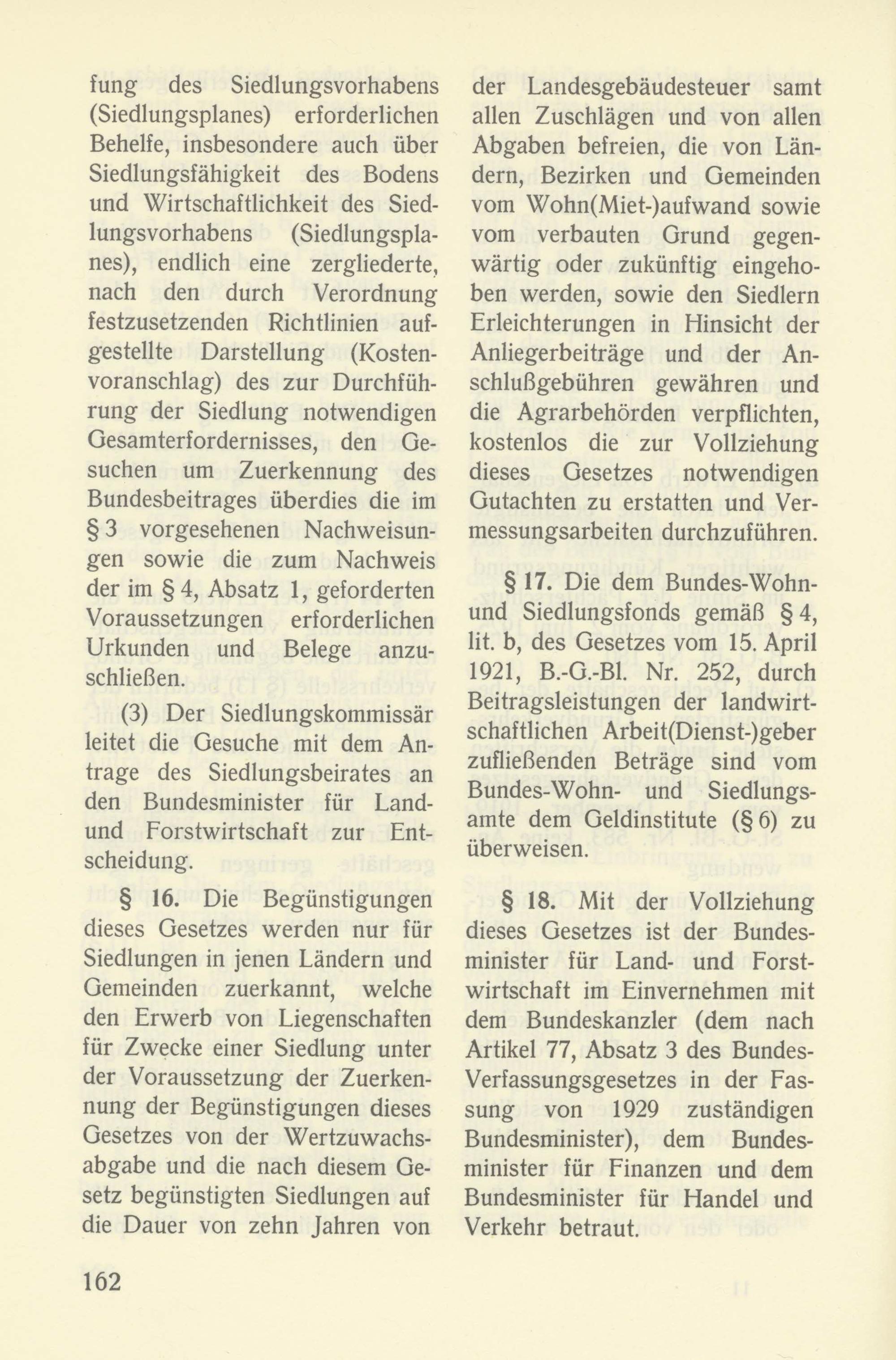 fung des Siedlungsvorhabens (Siedlungsplanes) erforderlichen Behelfe, insbesondere auch über Siedlungsfähigkeit des Bodens und Wirtschaftlichkeit des Siedlungsvorhabens (Siedlungsplanes), endlich eine zergliederte, nach den durch Verordnung festzusetzenden Richtlinien aufgestellte Darstellung (Kostenvoranschlag) des zur Durchführung der Siedlung notwendigen Gesamterfordernisses, den Gesuchen um Zuerkennung des Bundesbeitrages überdies die im § 3 vorgesehenen Nachweisungen sowie die zum Nachweis der im § 4, Absatz 1, geforderten Voraussetzungen erforderlichen Urkunden und Belege anzuschließen.

(3) Der Siedlungskommissär leitet die Gesuche mit dem Antrage des Siedlungsbeirates an den Bundesminister für Land- und Forstwirtschaft zur Entscheidung.

§ 16. Die Begünstigungen dieses Gesetzes werden nur für Siedlungen in jenen Ländern und Gemeinden zuerkannt, welche den Erwerb von Liegenschaften für Zwecke einer Siedlung unter der Voraussetzung der Zuerkennung der Begünstigungen dieses Gesetzes von der Wertzuwachsabgabe und die nach diesem Gesetz begünstigten Siedlungen auf die Dauer von zehn Jahren von der Landesgebäudesteuer samt allen Zuschlägen und von allen Abgaben befreien, die von Ländern, Bezirken und Gemeinden vom Wohn(Miet-)aufwand sowie vom verbauten Grund gegenwärtig oder zukünftig eingehoben werden, sowie den Siedlern Erleichterungen in Hinsicht der Anliegerbeiträge und der Anschlußgebühren gewähren und die Agrarbehörden verpflichten, kostenlos die zur Vollziehung dieses Gesetzes notwendigen Gutachten zu erstatten und Vermessungsarbeiten durchzuführen.

§ 17. Die dem Bundes-Wohn- und Siedlungsfonds gemäß § 4, lit. b, des Gesetzes vom 15. April 1921, B.-G.-Bl. Nr. 252, durch Beitragsleistungen der landwirtschaftlichen Arbeit(Dienst-)geber zufließenden Beträge sind vom Bundes-Wohn- und Siedlungsamte dem Geldinstitute (§ 6) zu überweisen.

§ 18. Mit der Vollziehung dieses Gesetzes ist der Bundesminister für Land- und Forstwirtschaft im Einvernehmen mit dem Bundeskanzler (dem nach Artikel 77, Absatz 3 des Bundes-Verfassungsgesetzes in der Fassung von 1929 zuständigen Bundesminister), dem Bundesminister für Finanzen und dem Bundesminister für Handel und Verkehr betraut.

162